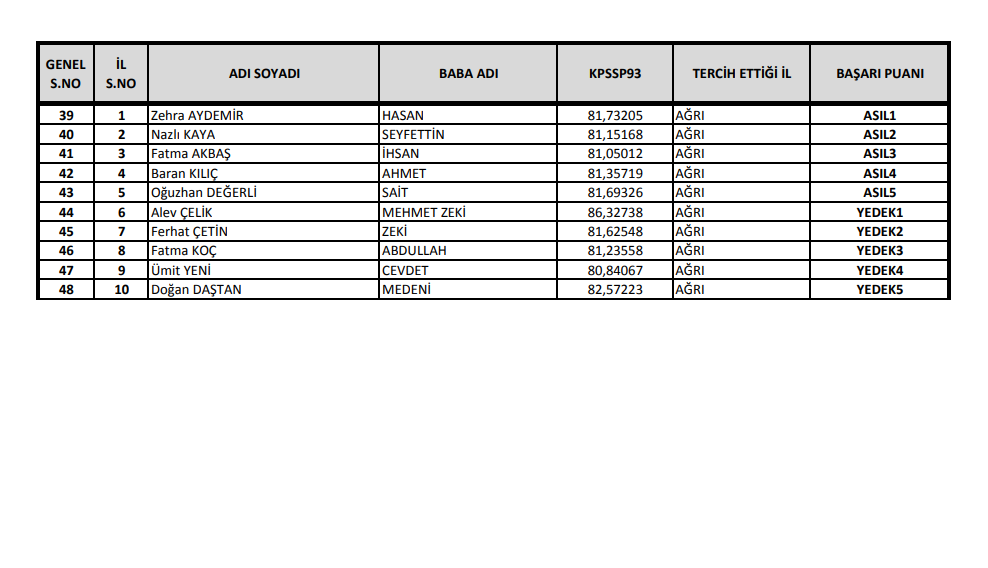 | GENEL S.NO | İL S.NO | ADI SOYADI | BABA ADI | KPSSP93 | TERCİH ETTİĞİ İL | BAŞARI PUANI |
|---|---|---|---|---|---|---|
| 39 | 1 | Zehra AYDEMİR | HASAN | 81,73205 | AĞRI | ASIL1 |
| 40 | 2 | Nazlı KAYA | SEYFETTİN | 81,15168 | AĞRI | ASIL2 |
| 41 | 3 | Fatma AKBAŞ | İHSAN | 81,05012 | AĞRI | ASIL3 |
| 42 | 4 | Baran KILIÇ | AHMET | 81,35719 | AĞRI | ASIL4 |
| 43 | 5 | Oğuzhan DEĞERLİ | SAİT | 81,69326 | AĞRI | ASIL5 |
| 44 | 6 | Alev ÇELİK | MEHMET ZEKİ | 86,32738 | AĞRI | YEDEK1 |
| 45 | 7 | Ferhat ÇETİN | ZEKİ | 81,62548 | AĞRI | YEDEK2 |
| 46 | 8 | Fatma KOÇ | ABDULLAH | 81,23558 | AĞRI | YEDEK3 |
| 47 | 9 | Ümit YENİ | CEVDET | 80,84067 | AĞRI | YEDEK4 |
| 48 | 10 | Doğan DAŞTAN | MEDENİ | 82,57223 | AĞRI | YEDEK5 |